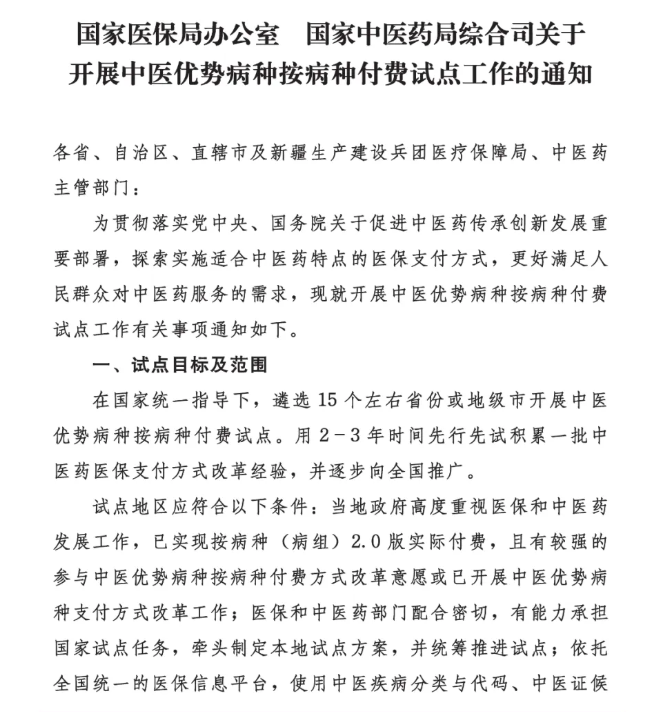 国家医保局办公室　国家中医药局综合司关于开展中医优势病种按病种付费试点工作的通知

各省、自治区、直辖市及新疆生产建设兵团医疗保障局、中医药主管部门：

为贯彻落实党中央、国务院关于促进中医药传承创新发展重要部署，探索实施适合中医药特点的医保支付方式，更好满足人民群众对中医药服务的需求，现就开展中医优势病种按病种付费试点工作有关事项通知如下。

一、试点目标及范围

在国家统一指导下，遴选 15 个左右省份或地级市开展中医优势病种按病种付费试点。用 2－3 年时间先行先试积累一批中医药医保支付方式改革经验，并逐步向全国推广。

试点地区应符合以下条件：当地政府高度重视医保和中医药发展工作，已实现按病种（病组）2.0 版实际付费，且有较强的参与中医优势病种按病种付费方式改革意愿或已开展中医优势病种支付方式改革工作；医保和中医药部门配合密切，有能力承担国家试点任务，牵头制定本地试点方案，并统筹推进试点；依托全国统一的医保信息平台，使用中医疾病分类与代码、中医证候